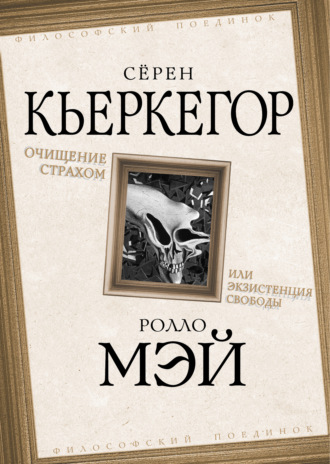 ФИЛОСОФСКИЙ ПОЕДИНОК

СЁРЕН
КЬЕРКЕГОР

ОЧИЩЕНИЕ СТРАХОМ

ИЛИ ЭКЗИСТЕНЦИЯ СВОБОДЫ

РОЛЛО
МЭЙ

ФИЛОСОФСКИЙ ПОЕДИНОК